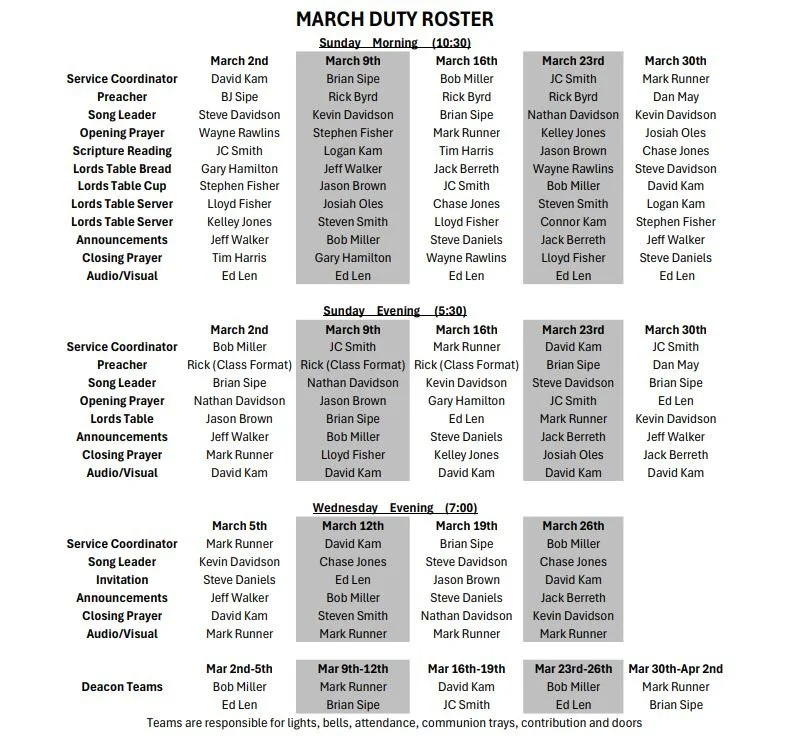 MARCH DUTY ROSTER

Sunday Morning (10:30)

| | March 2nd | March 9th | March 16th | March 23rd | March 30th |
|---|---|---|---|---|---|
| Service Coordinator | David Kam | Brian Sipe | Bob Miller | JC Smith | Mark Runner |
| Preacher | BJ Sipe | Rick Byrd | Rick Byrd | Rick Byrd | Dan May |
| Song Leader | Steve Davidson | Kevin Davidson | Brian Sipe | Nathan Davidson | Kevin Davidson |
| Opening Prayer | Wayne Rawlins | Stephen Fisher | Mark Runner | Kelley Jones | Josiah Oles |
| Scripture Reading | JC Smith | Logan Kam | Tim Harris | Jason Brown | Chase Jones |
| Lords Table Bread | Gary Hamilton | Jeff Walker | Jack Berreth | Wayne Rawlins | Steve Davidson |
| Lords Table Cup | Stephen Fisher | Jason Brown | JC Smith | Bob Miller | David Kam |
| Lords Table Server | Lloyd Fisher | Josiah Oles | Chase Jones | Steven Smith | Logan Kam |
| Lords Table Server | Kelley Jones | Steven Smith | Lloyd Fisher | Connor Kam | Stephen Fisher |
| Announcements | Jeff Walker | Bob Miller | Steve Daniels | Jack Berreth | Jeff Walker |
| Closing Prayer | Tim Harris | Gary Hamilton | Wayne Rawlins | Lloyd Fisher | Steve Daniels |
| Audio/Visual | Ed Len | Ed Len | Ed Len | Ed Len | Ed Len |

Sunday Evening (5:30)

| | March 2nd | March 9th | March 16th | March 23rd | March 30th |
|---|---|---|---|---|---|
| Service Coordinator | Bob Miller | JC Smith | Mark Runner | David Kam | JC Smith |
| Preacher | Rick (Class Format) | Rick (Class Format) | Rick (Class Format) | Brian Sipe | Dan May |
| Song Leader | Brian Sipe | Nathan Davidson | Kevin Davidson | Steve Davidson | Brian Sipe |
| Opening Prayer | Nathan Davidson | Jason Brown | Gary Hamilton | JC Smith | Ed Len |
| Lords Table | Jason Brown | Brian Sipe | Ed Len | Mark Runner | Kevin Davidson |
| Announcements | Jeff Walker | Bob Miller | Steve Daniels | Jack Berreth | Jeff Walker |
| Closing Prayer | Mark Runner | Lloyd Fisher | Kelley Jones | Josiah Oles | Jack Berreth |
| Audio/Visual | David Kam | David Kam | David Kam | David Kam | David Kam |

Wednesday Evening (7:00)

| | March 5th | March 12th | March 19th | March 26th |
|---|---|---|---|---|
| Service Coordinator | Mark Runner | David Kam | Brian Sipe | Bob Miller |
| Song Leader | Kevin Davidson | Chase Jones | Steve Davidson | Chase Jones |
| Invitation | Steve Daniels | Ed Len | Jason Brown | David Kam |
| Announcements | Jeff Walker | Bob Miller | Steve Daniels | Jack Berreth |
| Closing Prayer | David Kam | Steven Smith | Nathan Davidson | Kevin Davidson |
| Audio/Visual | Mark Runner | Mark Runner | Mark Runner | Mark Runner |

| | Mar 2nd-5th | Mar 9th-12th | Mar 16th-19th | Mar 23rd-26th | Mar 30th-Apr 2nd |
|---|---|---|---|---|---|
| Deacon Teams | Bob Miller | Mark Runner | David Kam | Bob Miller | Mark Runner |
| | Ed Len | Brian Sipe | JC Smith | Ed Len | Brian Sipe |

Teams are responsible for lights, bells, attendance, communion trays, contribution and doors